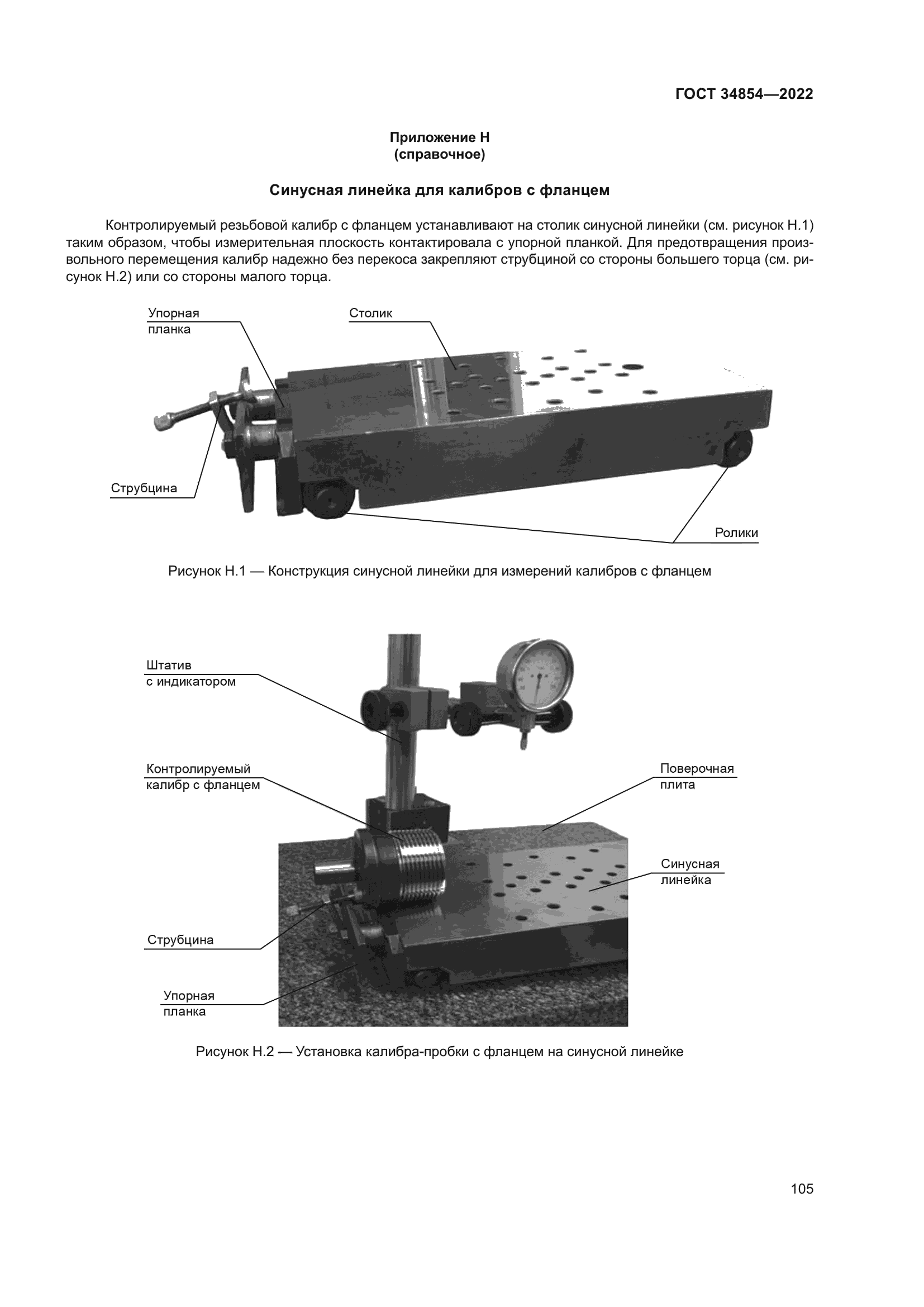 ГОСТ 34854—2022

Приложение Н
(справочное)

Синусная линейка для калибров с фланцем

Контролируемый резьбовой калибр с фланцем устанавливают на столик синусной линейки (см. рисунок Н.1) таким образом, чтобы измерительная плоскость контактировала с упорной планкой. Для предотвращения произвольного перемещения калибр надежно без перекоса закрепляют струбциной со стороны большего торца (см. рисунок Н.2) или со стороны малого торца.

Упорная планка

Столик

Струбцина

Ролики

Рисунок Н.1 — Конструкция синусной линейки для измерений калибров с фланцем

Штатив с индикатором

Контролируемый калибр с фланцем

Поверочная плита

Синусная линейка

Струбцина

Упорная планка

Рисунок Н.2 — Установка калибра-пробки с фланцем на синусной линейке

105